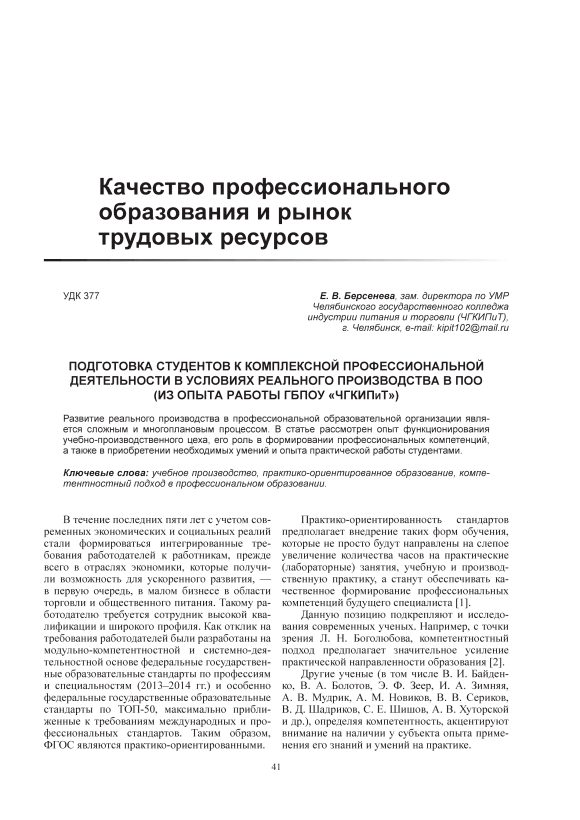 Качество профессионального образования и рынок трудовых ресурсов

УДК 377

Е. В. Берсенева, зам. директора по УМР Челябинского государственного колледжа индустрии питания и торговли (ЧГКИПиТ), г. Челябинск, e-mail: kipit102@mail.ru

ПОДГОТОВКА СТУДЕНТОВ К КОМПЛЕКСНОЙ ПРОФЕССИОНАЛЬНОЙ ДЕЯТЕЛЬНОСТИ В УСЛОВИЯХ РЕАЛЬНОГО ПРОИЗВОДСТВА В ПОО (ИЗ ОПЫТА РАБОТЫ ГБПОУ «ЧГКИПиТ»)

Развитие реального производства в профессиональной образовательной организации является сложным и многоплановым процессом. В статье рассмотрен опыт функционирования учебно-производственного цеха, его роль в формировании профессиональных компетенций, а также в приобретении необходимых умений и опыта практической работы студентами.

Ключевые слова: учебное производство, практико-ориентированное образование, компетентностный подход в профессиональном образовании.

В течение последних пяти лет с учетом современных экономических и социальных реалий стали формироваться интегрированные требования работодателей к работникам, прежде всего в отраслях экономики, которые получили возможность для ускоренного развития, — в первую очередь, в малом бизнесе в области торговли и общественного питания. Такому работодателю требуется сотрудник высокой квалификации и широкого профиля. Как отклик на требования работодателей были разработаны на модульно-компетентностной и системно-деятельностной основе федеральные государственные образовательные стандарты по профессиям и специальностям (2013–2014 гг.) и особенно федеральные государственные образовательные стандарты по ТОП-50, максимально приближенные к требованиям международных и профессиональных стандартов. Таким образом, ФГОС являются практико-ориентированными.

Практико-ориентированность стандартов предполагает внедрение таких форм обучения, которые не просто будут направлены на слепое увеличение количества часов на практические (лабораторные) занятия, учебную и производственную практику, а станут обеспечивать качественное формирование профессиональных компетенций будущего специалиста [1].

Данную позицию подкрепляют и исследования современных ученых. Например, с точки зрения Л. Н. Боголюбова, компетентностный подход предполагает значительное усиление практической направленности образования [2].

Другие ученые (в том числе В. И. Байденко, В. А. Болотов, Э. Ф. Зеер, И. А. Зимняя, А. В. Мудрик, А. М. Новиков, В. В. Сериков, В. Д. Шадриков, С. Е. Шишов, А. В. Хуторской и др.), определяя компетентность, акцентируют внимание на наличии у субъекта опыта применения его знаний и умений на практике.

41